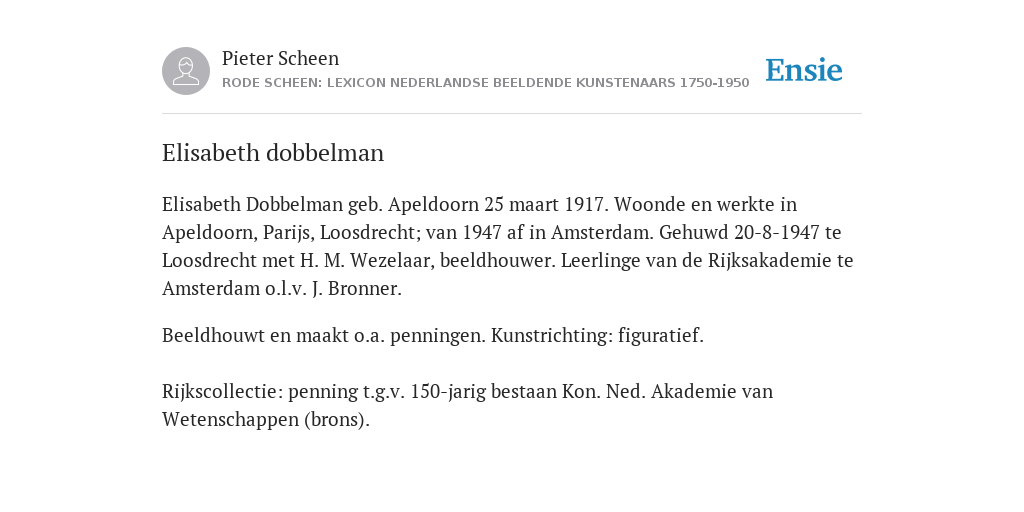 Pieter Scheen
RODE SCHEEN: LEXICON NEDERLANDSE BEELDENDE KUNSTENAARS 1750-1950

Ensie

Elisabeth dobbelman

Elisabeth Dobbelman geb. Apeldoorn 25 maart 1917. Woonde en werkte in Apeldoorn, Parijs, Loosdrecht; van 1947 af in Amsterdam. Gehuwd 20-8-1947 te Loosdrecht met H. M. Wezelaar, beeldhouwer. Leerlinge van de Rijksakademie te Amsterdam o.l.v. J. Bronner.

Beeldhouwt en maakt o.a. penningen. Kunstrichting: figuratief.

Rijkscollectie: penning t.g.v. 150-jarig bestaan Kon. Ned. Akademie van Wetenschappen (brons).